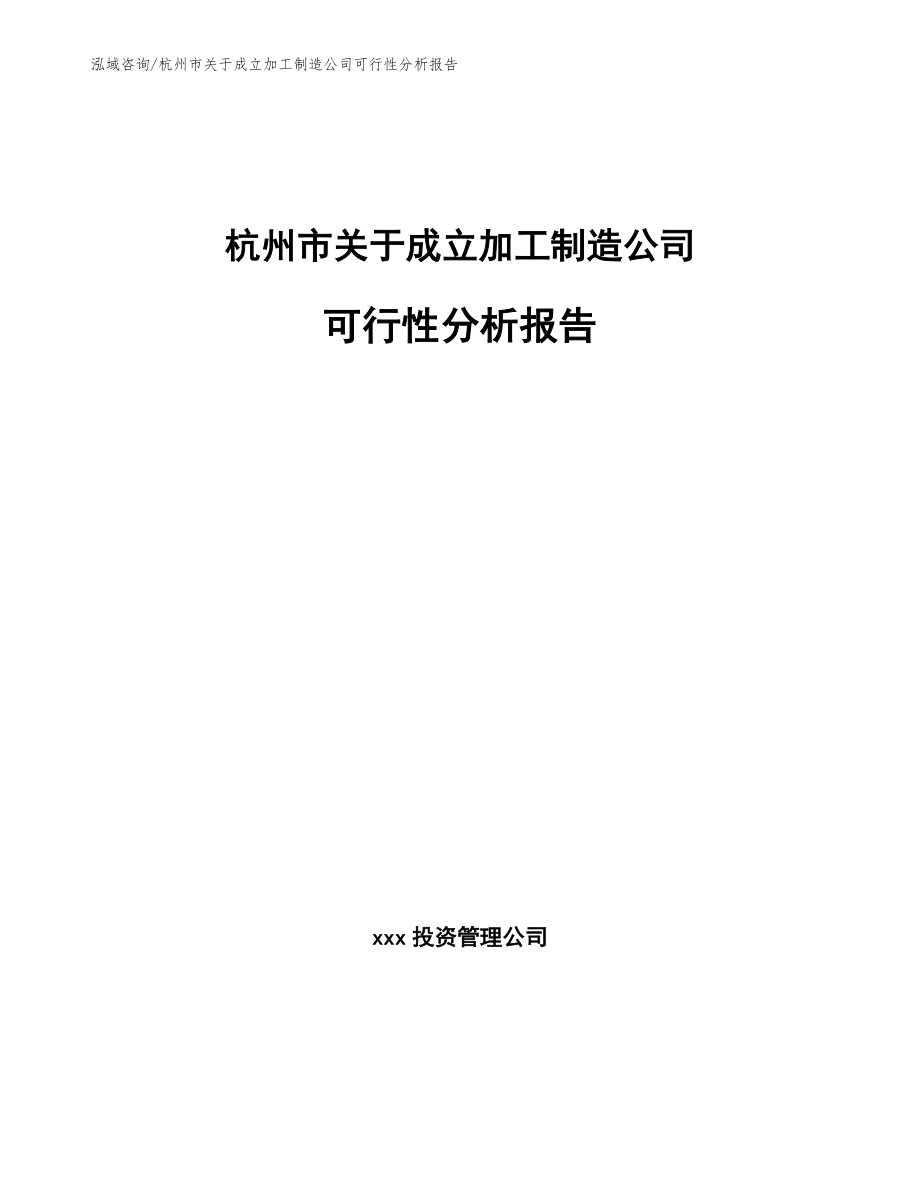 泓域咨询/杭州市关于成立加工制造公司可行性分析报告

杭州市关于成立加工制造公司

可行性分析报告

xxx 投资管理公司